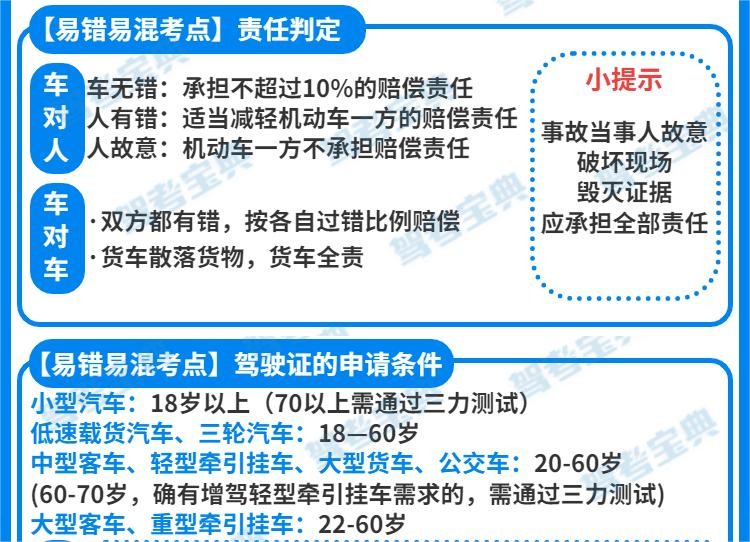 【易错易混考点】责任判定

车对人
车无错：承担不超过10%的赔偿责任
人有错：适当减轻机动车一方的赔偿责任
人故意：机动车一方不承担赔偿责任

车对车
·双方都有错，按各自过错比例赔偿
·货车散落货物，货车全责

小提示
事故当事人故意
破坏现场
毁灭证据
应承担全部责任

【易错易混考点】驾驶证的申请条件

小型汽车：18岁以上（70以上需通过三力测试）
低速载货汽车、三轮汽车：18—60岁
中型客车、轻型牵引挂车、大型货车、公交车：20-60岁
(60-70岁，确有增驾轻型牵引挂车需求的，需通过三力测试)
大型客车、重型牵引挂车：22-60岁

驾考宝典